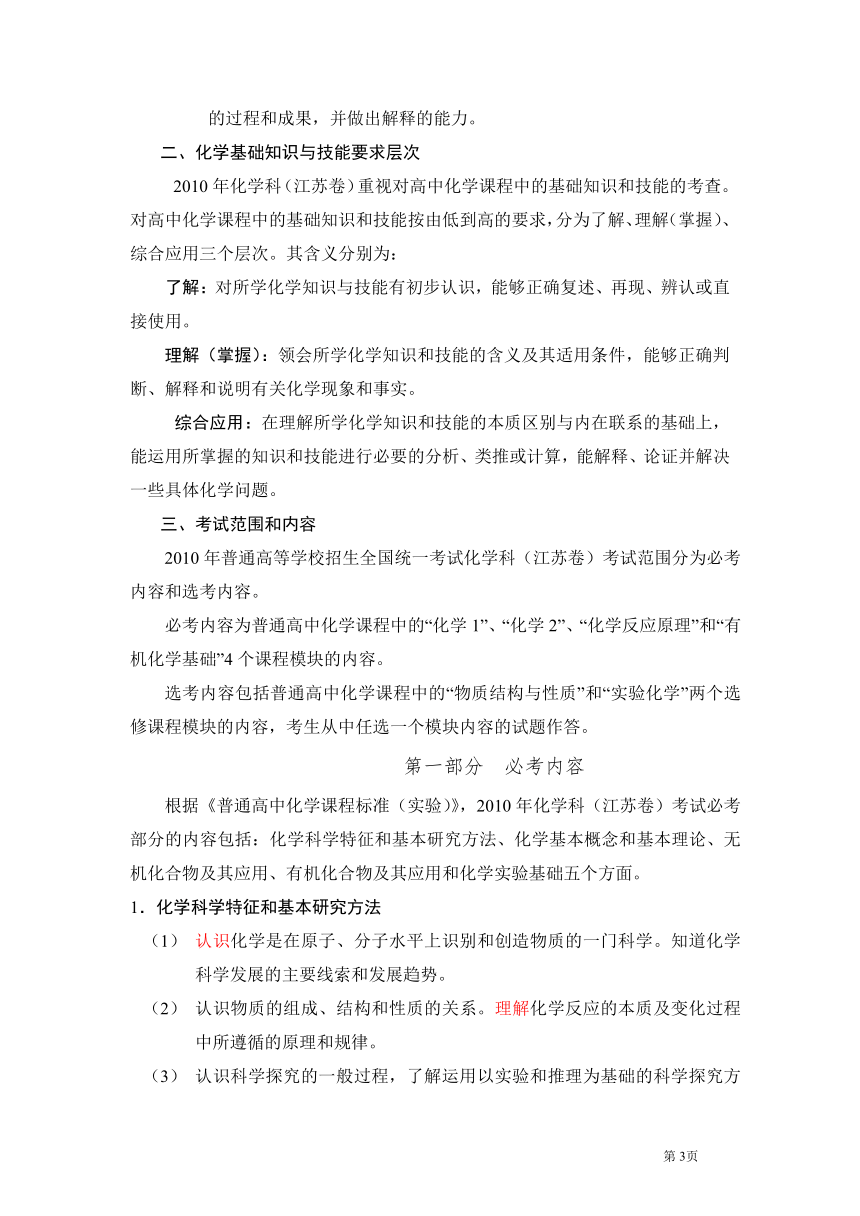 的过程和成果，并做出解释的能力。

二、化学基础知识与技能要求层次

2010 年化学科（江苏卷）重视对高中化学课程中的基础知识和技能的考查。对高中化学课程中的基础知识和技能按由低到高的要求，分为了解、理解（掌握）、综合应用三个层次。其含义分别为：

了解：对所学化学知识与技能有初步认识，能够正确复述、再现、辨认或直接使用。

理解（掌握）：领会所学化学知识和技能的含义及其适用条件，能够正确判断、解释和说明有关化学现象和事实。

综合应用：在理解所学化学知识和技能的本质区别与内在联系的基础上，能运用所掌握的知识和技能进行必要的分析、类推或计算，能解释、论证并解决一些具体化学问题。

三、考试范围和内容

2010 年普通高等学校招生全国统一考试化学科（江苏卷）考试范围分为必考内容和选考内容。

必考内容为普通高中化学课程中的“化学 1”、“化学 2”、“化学反应原理”和“有机化学基础”4 个课程模块的内容。

选考内容包括普通高中化学课程中的“物质结构与性质”和“实验化学”两个选修课程模块的内容，考生从中任选一个模块内容的试题作答。

第一部分　必考内容

根据《普通高中化学课程标准（实验）》，2010 年化学科（江苏卷）考试必考部分的内容包括：化学科学特征和基本研究方法、化学基本概念和基本理论、无机化合物及其应用、有机化合物及其应用和化学实验基础五个方面。

1．化学科学特征和基本研究方法

（1） 认识化学是在原子、分子水平上识别和创造物质的一门科学。知道化学科学发展的主要线索和发展趋势。

（2） 认识物质的组成、结构和性质的关系。理解化学反应的本质及变化过程中所遵循的原理和规律。

（3） 认识科学探究的一般过程，了解运用以实验和推理为基础的科学探究方

第 3页